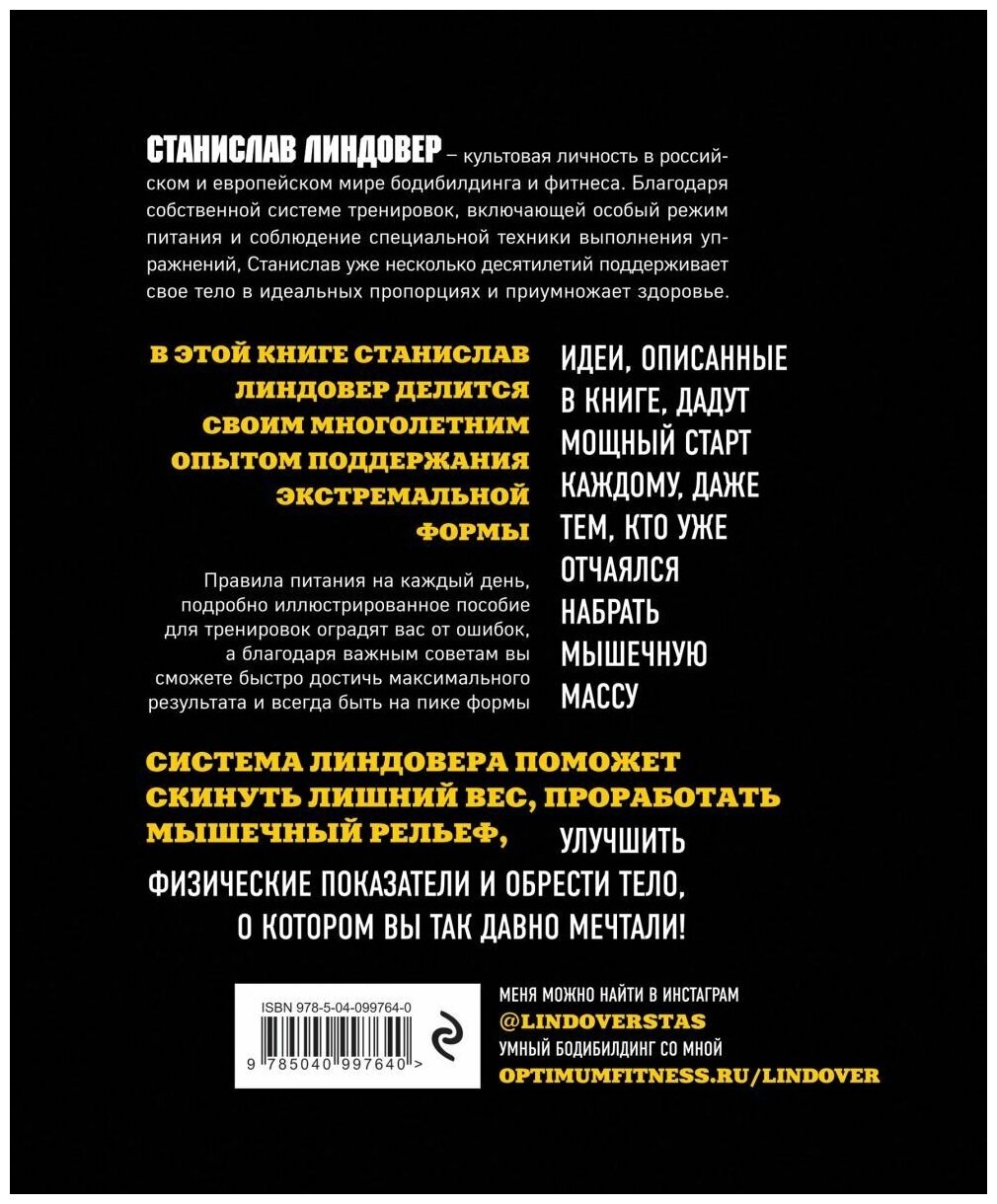 СТАНИСЛАВ ЛИНДОВЕР – культовая личность в российском и европейском мире бодибилдинга и фитнеса. Благодаря собственной системе тренировок, включающей особый режим питания и соблюдение специальной техники выполнения упражнений, Станислав уже несколько десятилетий поддерживает свое тело в идеальных пропорциях и приумножает здоровье.

В ЭТОЙ КНИГЕ СТАНИСЛАВ ЛИНДОВЕР ДЕЛИТСЯ СВОИМ МНОГОЛЕТНИМ ОПЫТОМ ПОДДЕРЖАНИЯ ЭКСТРЕМАЛЬНОЙ ФОРМЫ

Правила питания на каждый день, подробно иллюстрированное пособие для тренировок оградят вас от ошибок, а благодаря важным советам вы сможете быстро достичь максимального результата и всегда быть на пике формы

ИДЕИ, ОПИСАННЫЕ В КНИГЕ, ДАДУТ МОЩНЫЙ СТАРТ КАЖДОМУ, ДАЖЕ ТЕМ, КТО УЖЕ ОТЧАЯЛСЯ НАБРАТЬ МЫШЕЧНУЮ МАССУ

СИСТЕМА ЛИНДОВЕРА ПОМОЖЕТ СКИНУТЬ ЛИШНИЙ ВЕС, ПРОРАБОТАТЬ МЫШЕЧНЫЙ РЕЛЬЕФ, УЛУЧШИТЬ ФИЗИЧЕСКИЕ ПОКАЗАТЕЛИ И ОБРЕСТИ ТЕЛО, О КОТОРОМ ВЫ ТАК ДАВНО МЕЧТАЛИ!

ISBN 978-5-04-099764-0
9 785040 997640 >

МЕНЯ МОЖНО НАЙТИ В ИНСТАГРАМ
@LINDOVERSTAS
УМНЫЙ БОДИБИЛДИНГ СО МНОЙ
OPTIMUMFITNESS.RU/LINDOVER